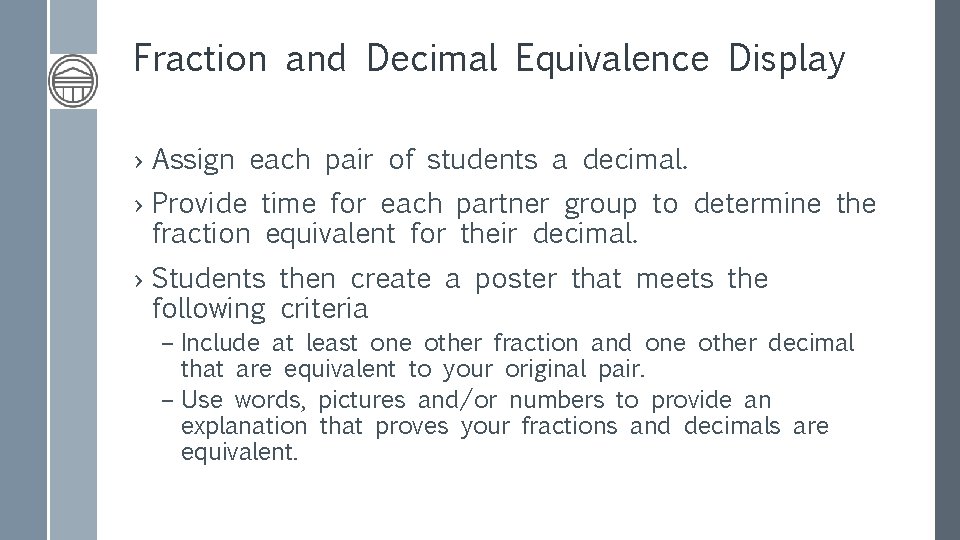 Fraction and Decimal Equivalence Display

› Assign each pair of students a decimal.

› Provide time for each partner group to determine the fraction equivalent for their decimal.

› Students then create a poster that meets the following criteria

– Include at least one other fraction and one other decimal that are equivalent to your original pair.

– Use words, pictures and/or numbers to provide an explanation that proves your fractions and decimals are equivalent.